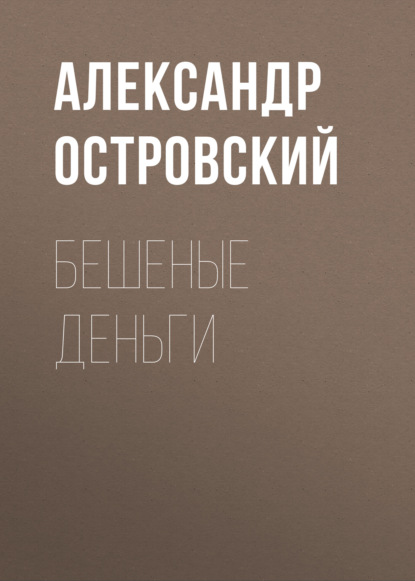 АЛЕКСАНДР ОСТРОВСКИЙ

БЕШЕНЫЕ ДЕНЬГИ